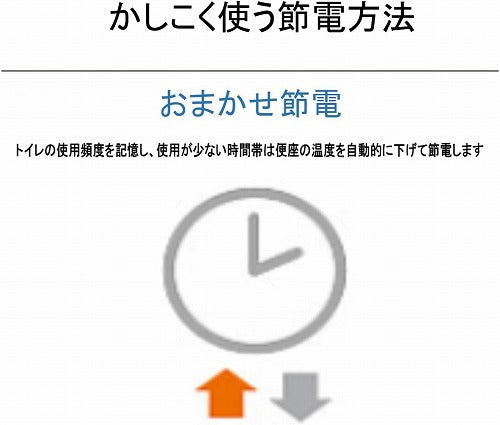 かしこく使う節電方法

おまかせ節電

トイレの使用頻度を記憶し、使用が少ない時間帯は便座の温度を自動的に下げて節電します